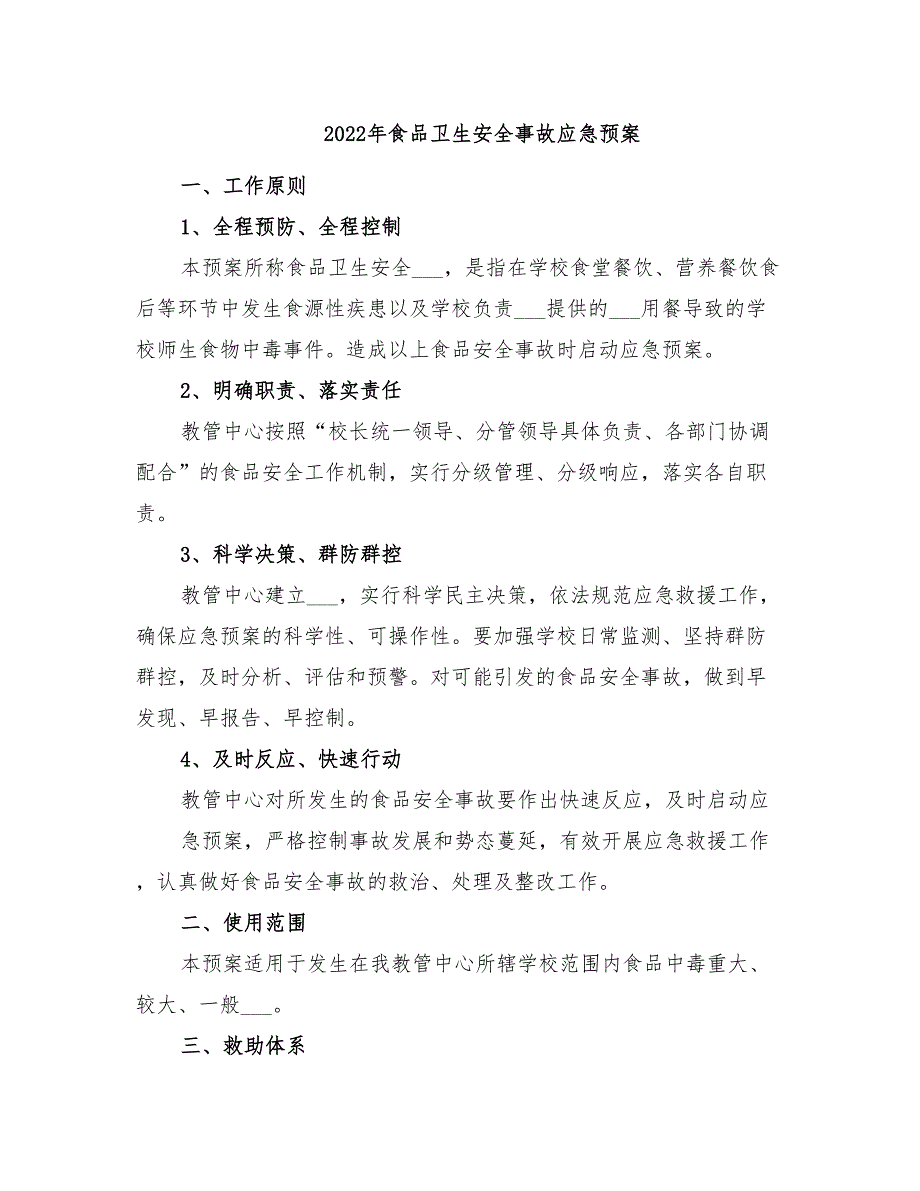 2022年食品卫生安全事故应急预案

一、工作原则

1、全程预防、全程控制

本预案所称食品卫生安全___，是指在学校食堂餐饮、营养餐饮食后等环节中发生食源性疾患以及学校负责___提供的___用餐导致的学校师生食物中毒事件。造成以上食品安全事故时启动应急预案。

2、明确职责、落实责任

教管中心按照“校长统一领导、分管领导具体负责、各部门协调配合”的食品安全工作机制，实行分级管理、分级响应，落实各自职责。

3、科学决策、群防群控

教管中心建立___，实行科学民主决策，依法规范应急救援工作，确保应急预案的科学性、可操作性。要加强学校日常监测、坚持群防群控，及时分析、评估和预警。对可能引发的食品安全事故，做到早发现、早报告、早控制。

4、及时反应、快速行动

教管中心对所发生的食品安全事故要作出快速反应，及时启动应急预案，严格控制事故发展和势态蔓延，有效开展应急救援工作，认真做好食品安全事故的救治、处理及整改工作。

二、使用范围

本预案适用于发生在我教管中心所辖学校范围内食品中毒重大、较大、一般___。

三、救助体系